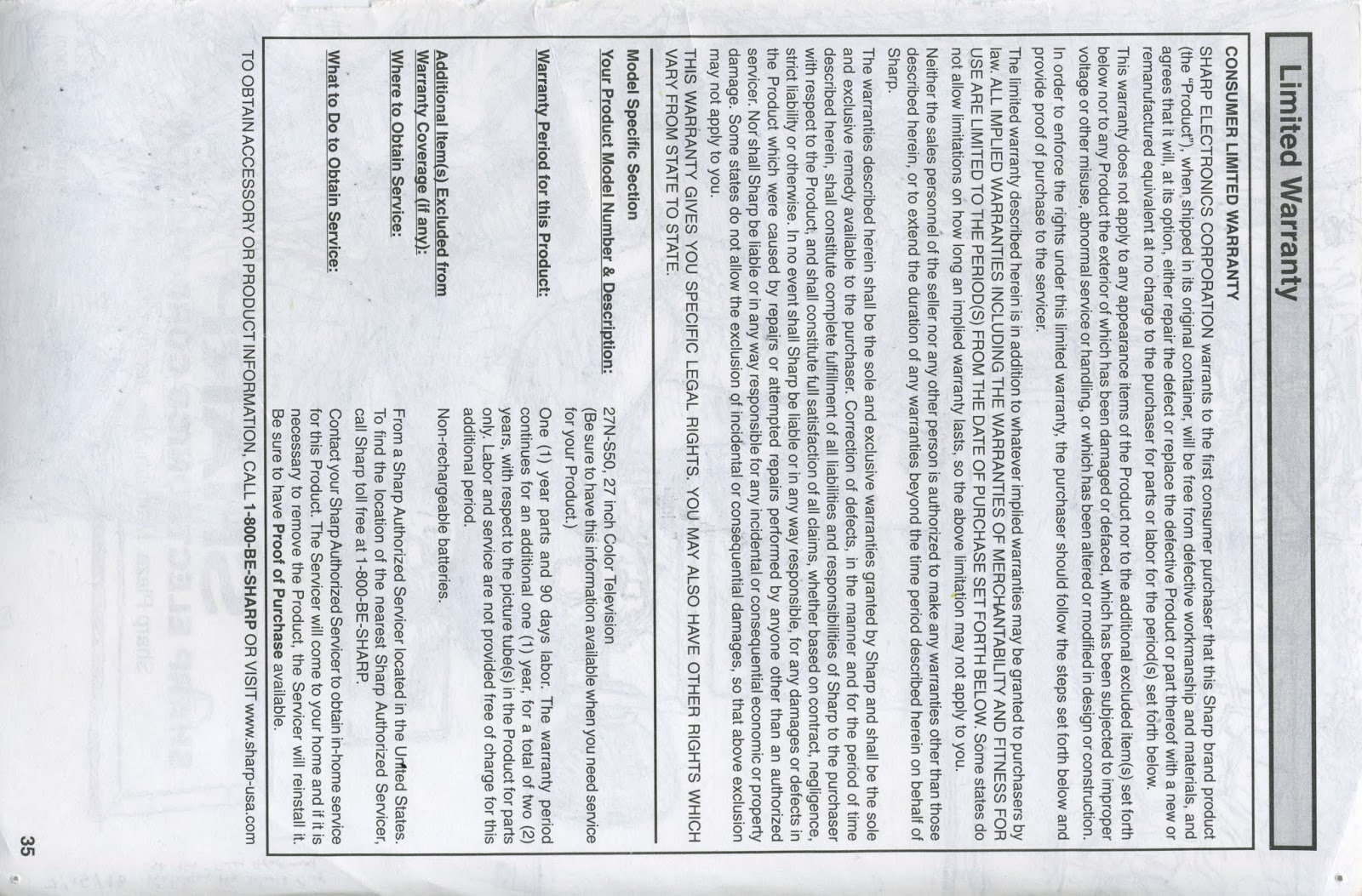 Limited Warranty

CONSUMER LIMITED WARRANTY

SHARP ELECTRONICS CORPORATION warrants to the first consumer purchaser that this Sharp brand product (the "Product"), when shipped in its original container, will be free from defective workmanship and materials, and agrees that it will, at its option, either repair the defect or replace the defective Product or part thereof with a new or remanufactured equivalent at no charge to the purchaser for parts or labor for the period(s) set forth below.

This warranty does not apply to any appearance items of the Product nor to the additional excluded item(s) set forth below nor to any Product the exterior of which has been damaged or defaced, which has been subjected to improper voltage or other misuse, abnormal service or handling, or which has been altered or modified in design or construction.

In order to enforce the rights under this limited warranty, the purchaser should follow the steps set forth below and provide proof of purchase to the servicer.

The limited warranty described herein is in addition to whatever implied warranties may be granted to purchasers by law. ALL IMPLIED WARRANTIES INCLUDING THE WARRANTIES OF MERCHANTABILITY AND FITNESS FOR USE ARE LIMITED TO THE PERIOD(S) FROM THE DATE OF PURCHASE SET FORTH BELOW. Some states do not allow limitations on how long an implied warranty lasts, so the above limitation may not apply to you.

Neither the sales personnel of the seller nor any other person is authorized to make any warranties other than those described herein, or to extend the duration of any warranties beyond the time period described herein on behalf of Sharp.

The warranties described herein shall be the sole and exclusive warranties granted by Sharp and shall be the sole and exclusive remedy available to the purchaser. Correction of defects, in the manner and for the period of time described herein, shall constitute complete fulfillment of all liabilities and responsibilities of Sharp to the purchaser with respect to the Product, and shall constitute full satisfaction of all claims, whether based on contract, negligence, strict liability or otherwise. In no event shall Sharp be liable or in any way responsible, for any damages or defects in the Product which were caused by repairs or attempted repairs performed by anyone other than an authorized servicer. Nor shall Sharp be liable or in any way responsible for any incidental or consequential economic or property damage. Some states do not allow the exclusion of incidental or consequential damages, so that above exclusion may not apply to you.

THIS WARRANTY GIVES YOU SPECIFIC LEGAL RIGHTS. YOU MAY ALSO HAVE OTHER RIGHTS WHICH VARY FROM STATE TO STATE.

Model Specific Section

Your Product Model Number & Description:
27N-S50, 27 inch Color Television
(Be sure to have this information available when you need service for your Product.)

Warranty Period for this Product:
One (1) year parts and 90 days labor. The warranty period continues for an additional one (1) year, for a total of two (2) years, with respect to the picture tube(s) in the Product for parts only. Labor and service are not provided free of charge for this additional period.

Additional Item(s) Excluded from Warranty Coverage (if any):
Non-rechargeable batteries.

Where to Obtain Service:
From a Sharp Authorized Servicer located in the United States. To find the location of the nearest Sharp Authorized Servicer, call Sharp toll free at 1-800-BE-SHARP.

What to Do to Obtain Service:
Contact your Sharp Authorized Servicer to obtain in-home service for this Product. The Servicer will come to your home and if it is necessary to remove the Product, the Servicer will reinstall it. Be sure to have Proof of Purchase available.

TO OBTAIN ACCESSORY OR PRODUCT INFORMATION, CALL 1-800-BE-SHARP OR VISIT www.sharp-usa.com

35